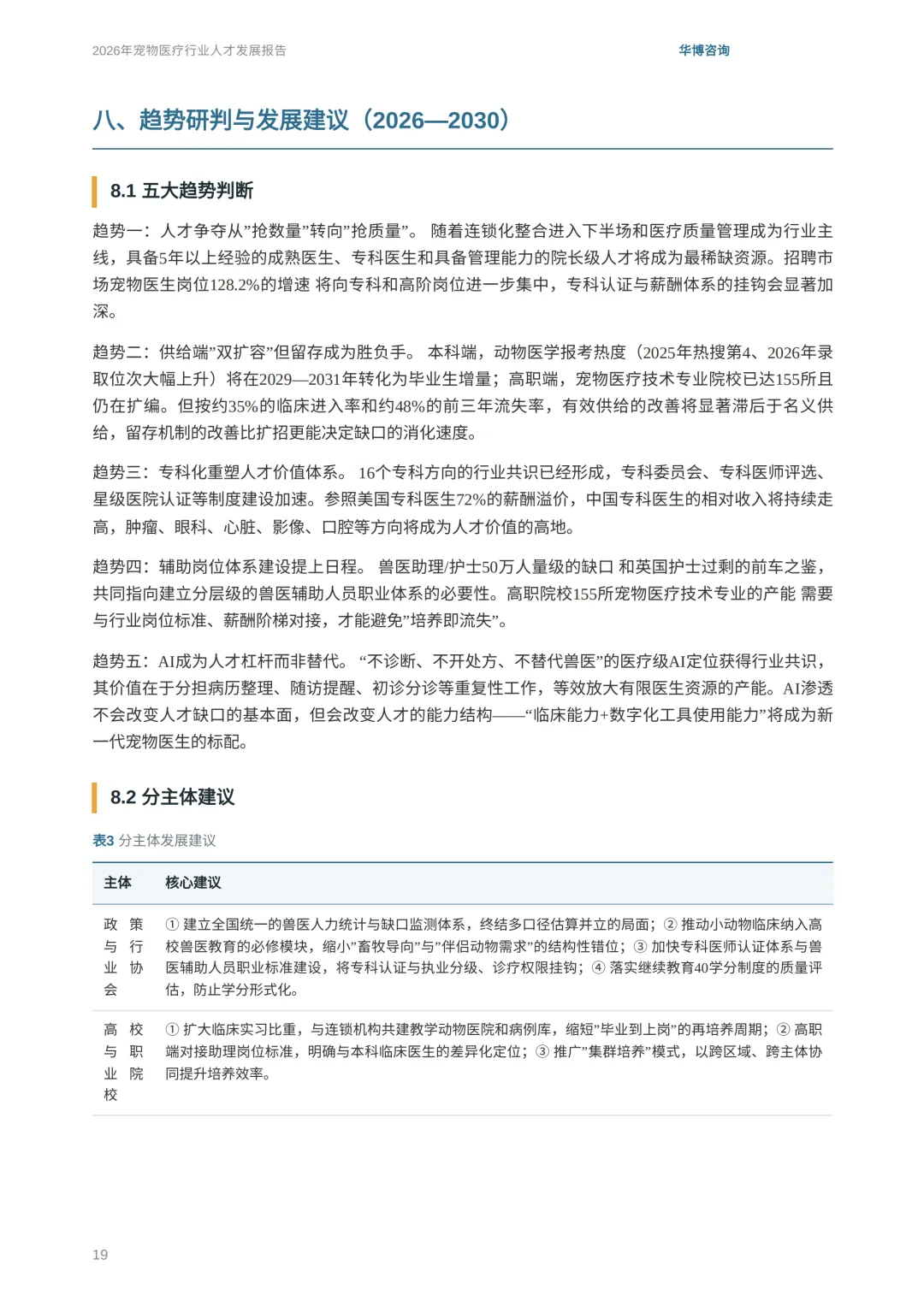 2026年宠物医疗行业人才发展报告

华博咨询

八、趋势研判与发展建议（2026—2030）

8.1 五大趋势判断

趋势一：人才争夺从”抢数量”转向”抢质量”。 随着连锁化整合进入下半场和医疗质量管理成为行业主线，具备5年以上经验的成熟医生、专科医生和具备管理能力的院长级人才将成为最稀缺资源。招聘市场宠物医生岗位128.2%的增速 将向专科和高阶岗位进一步集中，专科认证与薪酬体系的挂钩会显著加深。

趋势二：供给端”双扩容”但留存成为胜负手。 本科端，动物医学报考热度（2025年热搜第4、2026年录取位次大幅上升）将在2029—2031年转化为毕业生增量；高职端，宠物医疗技术专业院校已达155所且仍在扩编。但按约35%的临床进入率和约48%的前三年流失率，有效供给的改善将显著滞后于名义供给，留存机制的改善比扩招更能决定缺口的消化速度。

趋势三：专科化重塑人才价值体系。 16个专科方向的行业共识已经形成，专科委员会、专科医师评选、星级医院认证等制度建设加速。参照美国专科医生72%的薪酬溢价，中国专科医生的相对收入将持续走高，肿瘤、眼科、心脏、影像、口腔等方向将成为人才价值的高地。

趋势四：辅助岗位体系建设提上日程。 兽医助理/护士50万人量级的缺口 和英国护士过剩的前车之鉴，共同指向建立分层级的兽医辅助人员职业体系的必要性。高职院校155所宠物医疗技术专业的产能 需要与行业岗位标准、薪酬阶梯对接，才能避免”培养即流失”。

趋势五：AI成为人才杠杆而非替代。 “不诊断、不开处方、不替代兽医”的医疗级AI定位获得行业共识，其价值在于分担病历整理、随访提醒、初诊分诊等重复性工作，等效放大有限医生资源的产能。AI渗透不会改变人才缺口的基本面，但会改变人才的能力结构——“临床能力+数字化工具使用能力”将成为新一代宠物医生的标配。

8.2 分主体建议

表3 分主体发展建议

| 主体 | 核心建议 |
|---|---|
| 政策与行业协会 | ① 建立全国统一的兽医人力统计与缺口监测体系，终结多口径估算并立的局面；② 推动小动物临床纳入高校兽医教育的必修模块，缩小”畜牧导向”与”伴侣动物需求”的结构性错位；③ 加快专科医师认证体系与兽医辅助人员职业标准建设，将专科认证与执业分级、诊疗权限挂钩；④ 落实继续教育40学分制度的质量评估，防止学分形式化。 |
| 高校与职业院校 | ① 扩大临床实习比重，与连锁机构共建教学动物医院和病例库，缩短”毕业到上岗”的再培养周期；② 高职端对接助理岗位标准，明确与本科临床医生的差异化定位；③ 推广”集群培养”模式，以跨区域、跨主体协同提升培养效率。 |

19